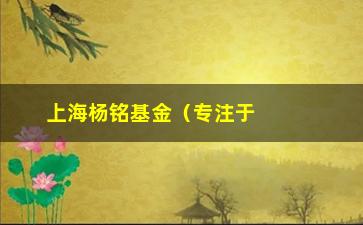 上海杨铭基金（专注于